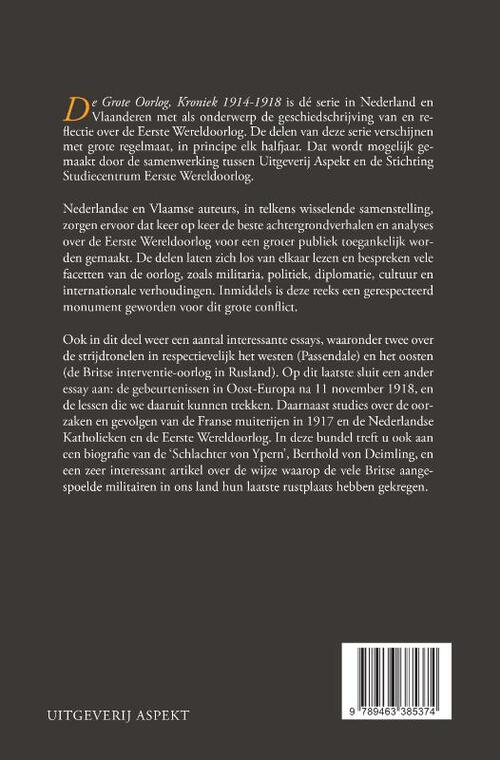 De Grote Oorlog, Kroniek 1914-1918 is dé serie in Nederland en Vlaanderen met als onderwerp de geschiedschrijving van en reflectie over de Eerste Wereldoorlog. De delen van deze serie verschijnen met grote regelmaat, in principe elk halfjaar. Dat wordt mogelijk gemaakt door de samenwerking tussen Uitgeverij Aspekt en de Stichting Studiecentrum Eerste Wereldoorlog.

Nederlandse en Vlaamse auteurs, in telkens wisselende samenstelling, zorgen ervoor dat keer op keer de beste achtergrondverhalen en analyses over de Eerste Wereldoorlog voor een groter publiek toegankelijk worden gemaakt. De delen laten zich los van elkaar lezen en bespreken vele facetten van de oorlog, zoals militaria, politiek, diplomatie, cultuur en internationale verhoudingen. Inmiddels is deze reeks een gerespecteerd monument geworden voor dit grote conflict.

Ook in dit deel weer een aantal interessante essays, waaronder twee over de strijdtonelen in respectievelijk het westen (Passendale) en het oosten (de Britse interventie-oorlog in Rusland). Op dit laatste sluit een ander essay aan: de gebeurtenissen in Oost-Europa na 11 november 1918, en de lessen die we daaruit kunnen trekken. Daarnaast studies over de oorzaken en gevolgen van de Franse muiterijen in 1917 en de Nederlandse Katholieken en de Eerste Wereldoorlog. In deze bundel treft u ook aan een biografie van de 'Schlachter von Ypern', Berthold von Deimling, en een zeer interessant artikel over de wijze waarop de vele Britse aangespoelde militairen in ons land hun laatste rustplaats hebben gekregen.

UITGEVERIJ ASPEKT

9 789463 385374